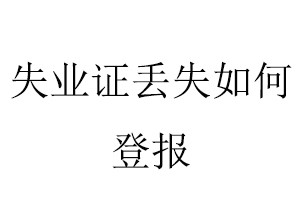 失业证丢失如何登报